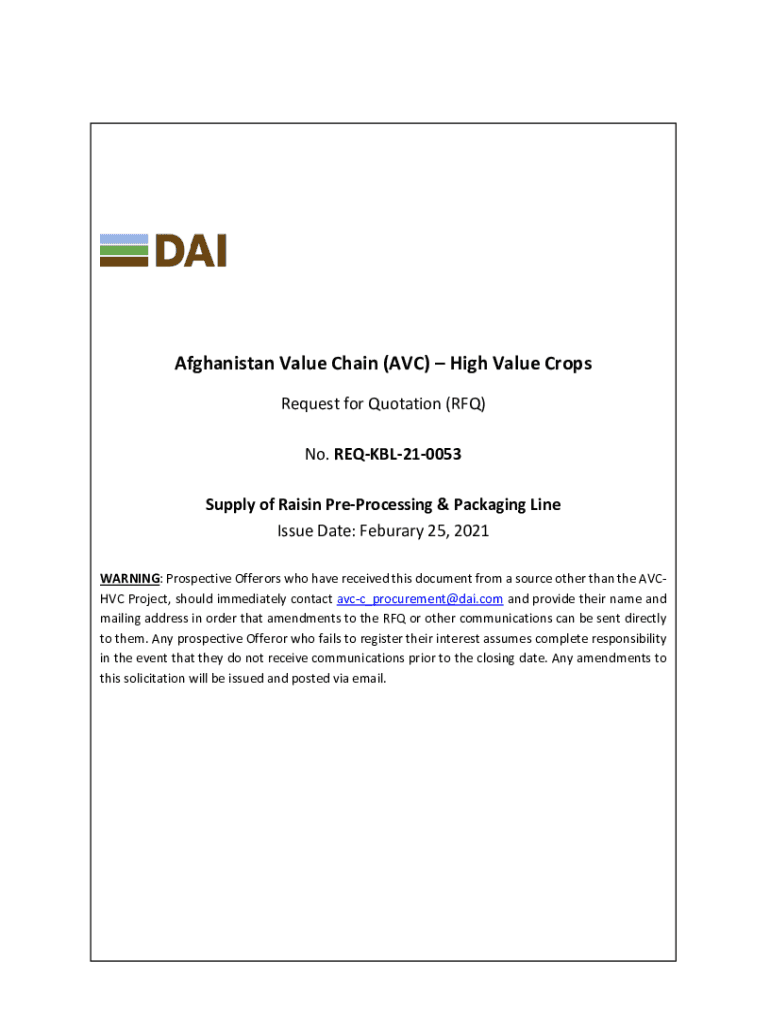 DAI

Afghanistan Value Chain (AVC) – High Value Crops

Request for Quotation (RFQ)

No. REQ-KBL-21-0053

Supply of Raisin Pre-Processing & Packaging Line

Issue Date: Feburary 25, 2021

WARNING: Prospective Offerors who have received this document from a source other than the AVC-HVC Project, should immediately contact avc-c_procurement@dai.com and provide their name and mailing address in order that amendments to the RFQ or other communications can be sent directly to them. Any prospective Offeror who fails to register their interest assumes complete responsibility in the event that they do not receive communications prior to the closing date. Any amendments to this solicitation will be issued and posted via email.